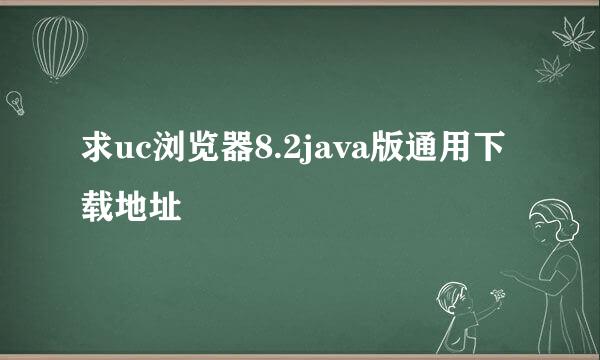 求uc浏览器8.2java版通用下载地址